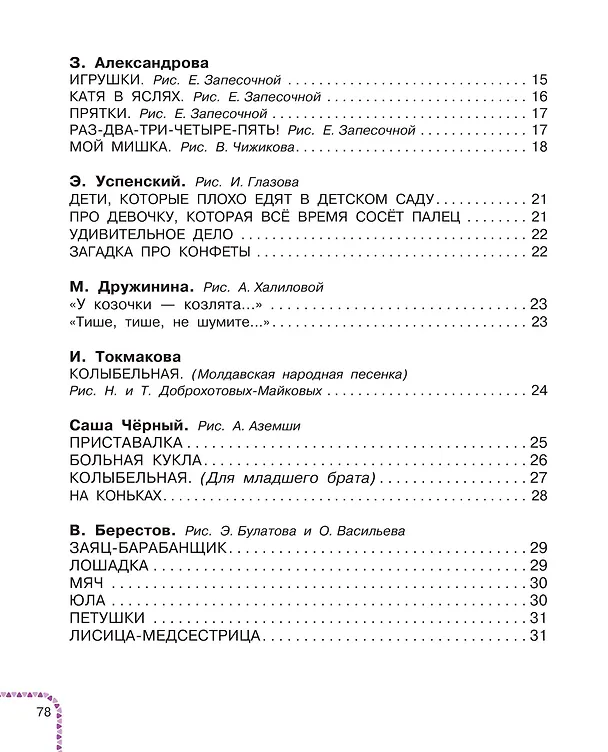 З. Александрова
ИГРУШКИ. Рис. Е. Запесочной 15
КАТЯ В ЯСЛЯХ. Рис. Е. Запесочной 16
ПРЯТКИ. Рис. Е. Запесочной 17
РАЗ-ДВА-ТРИ-ЧЕТЫРЕ-ПЯТЬ! Рис. Е. Запесочной 17
МОЙ МИШКА. Рис. В. Чижикова 18

Э. Успенский. Рис. И. Глазова
ДЕТИ, КОТОРЫЕ ПЛОХО ЕДЯТ В ДЕТСКОМ САДУ 21
ПРО ДЕВОЧКУ, КОТОРАЯ ВСЁ ВРЕМЯ СОСЁТ ПАЛЕЦ 21
УДИВИТЕЛЬНОЕ ДЕЛО 22
ЗАГАДКА ПРО КОНФЕТЫ 22

М. Дружинина. Рис. А. Халиловой
«У козочки — козлята...» 23
«Тише, тише, не шумите...» 23

И. Токмакова
КОЛЫБЕЛЬНАЯ. (Молдавская народная песенка)
Рис. Н. и Т. Доброхотовых-Майковых 24

Саша Чёрный. Рис. А. Аземши
ПРИСТАВАЛКА 25
БОЛЬНАЯ КУКЛА 26
КОЛЫБЕЛЬНАЯ. (Для младшего брата) 27
НА КОНЬКАХ 28

В. Берестов. Рис. Э. Булатова и О. Васильева
ЗАЯЦ-БАРАБАНЩИК 29
ЛОШАДКА 29
МЯЧ 30
ЮЛА 30
ПЕТУШКИ 31
ЛИСИЦА-МЕДСЕСТРИЦА 31

78